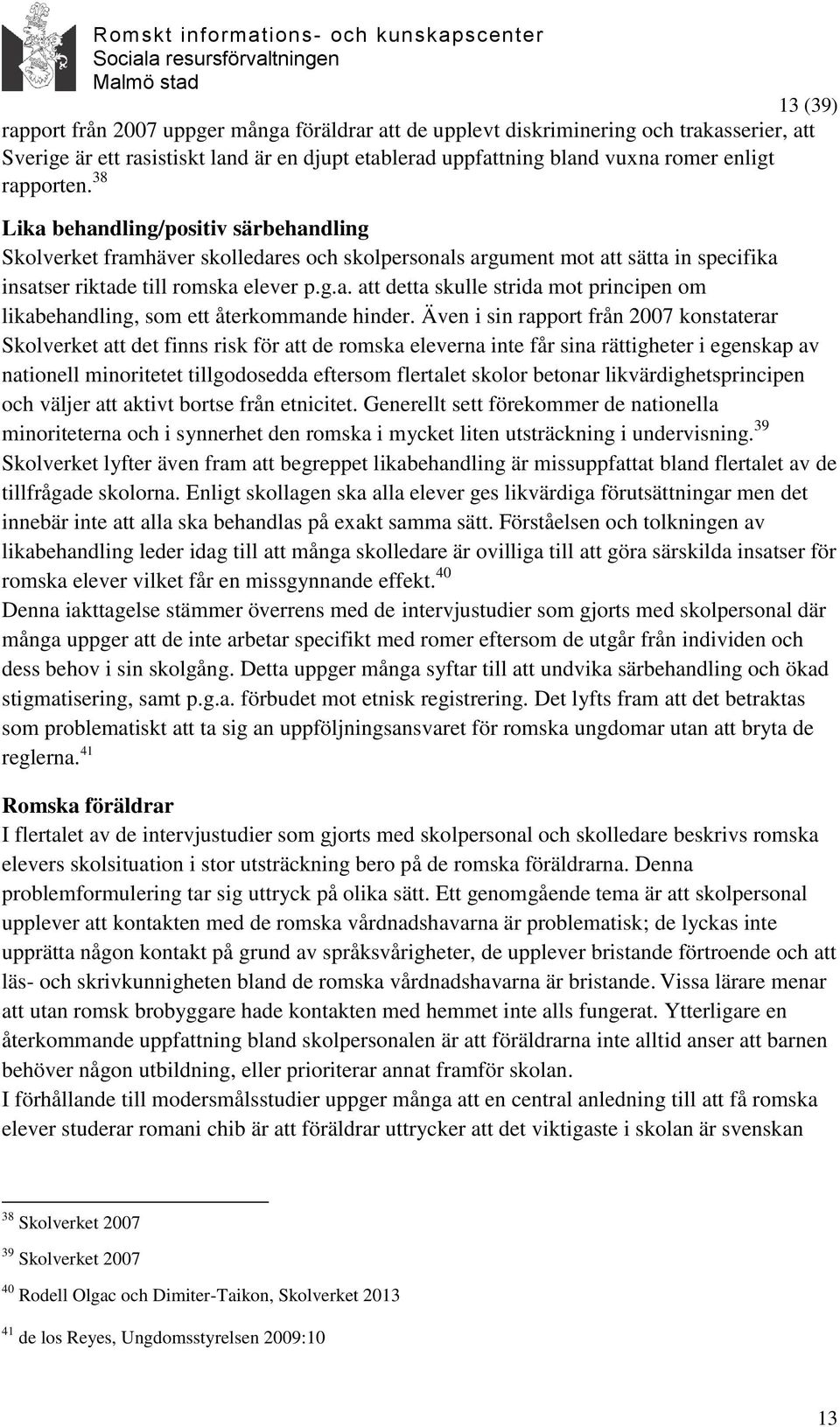 Romskt informations- och kunskapscenter
Sociala resursförvaltningen
Malmö stad

13 (39)

rapport från 2007 uppger många föräldrar att de upplevt diskriminering och trakasserier, att Sverige är ett rasistiskt land är en djupt etablerad uppfattning bland vuxna romer enligt rapporten.$^{38}$

Lika behandling/positiv särbehandling
Skolverket framhäver skolledares och skolpersonals argument mot att sätta in specifika insatser riktade till romska elever p.g.a. att detta skulle strida mot principen om likabehandling, som ett återkommande hinder. Även i sin rapport från 2007 konstaterar Skolverket att det finns risk för att de romska eleverna inte får sina rättigheter i egenskap av nationell minoritetet tillgodosedda eftersom flertalet skolor betonar likvärdighetsprincipen och väljer att aktivt bortse från etnicitet. Generellt sett förekommer de nationella minoriteterna och i synnerhet den romska i mycket liten utsträckning i undervisning.$^{39}$
Skolverket lyfter även fram att begreppet likabehandling är missuppfattat bland flertalet av de tillfrågade skolorna. Enligt skollagen ska alla elever ges likvärdiga förutsättningar men det innebär inte att alla ska behandlas på exakt samma sätt. Förståelsen och tolkningen av likabehandling leder idag till att många skolledare är ovilliga till att göra särskilda insatser för romska elever vilket får en missgynnande effekt.$^{40}$
Denna iakttagelse stämmer överrens med de intervjustudier som gjorts med skolpersonal där många uppger att de inte arbetar specifikt med romer eftersom de utgår från individen och dess behov i sin skolgång. Detta uppger många syftar till att undvika särbehandling och ökad stigmatisering, samt p.g.a. förbudet mot etnisk registrering. Det lyfts fram att det betraktas som problematiskt att ta sig an uppföljningsansvaret för romska ungdomar utan att bryta de reglerna.$^{41}$

Romska föräldrar
I flertalet av de intervjustudier som gjorts med skolpersonal och skolledare beskrivs romska elevers skolsituation i stor utsträckning bero på de romska föräldrarna. Denna problemformulering tar sig uttryck på olika sätt. Ett genomgående tema är att skolpersonal upplever att kontakten med de romska vårdnadshavarna är problematisk; de lyckas inte upprätta någon kontakt på grund av språksvårigheter, de upplever bristande förtroende och att läs- och skrivkunnigheten bland de romska vårdnadshavarna är bristande. Vissa lärare menar att utan romsk brobyggare hade kontakten med hemmet inte alls fungerat. Ytterligare en återkommande uppfattning bland skolpersonalen är att föräldrarna inte alltid anser att barnen behöver någon utbildning, eller prioriterar annat framför skolan.
I förhållande till modersmålsstudier uppger många att en central anledning till att få romska elever studerar romani chib är att föräldrar uttrycker att det viktigaste i skolan är svenskan

$^{38}$ Skolverket 2007
$^{39}$ Skolverket 2007
$^{40}$ Rodell Olgac och Dimiter-Taikon, Skolverket 2013
$^{41}$ de los Reyes, Ungdomsstyrelsen 2009:10

13